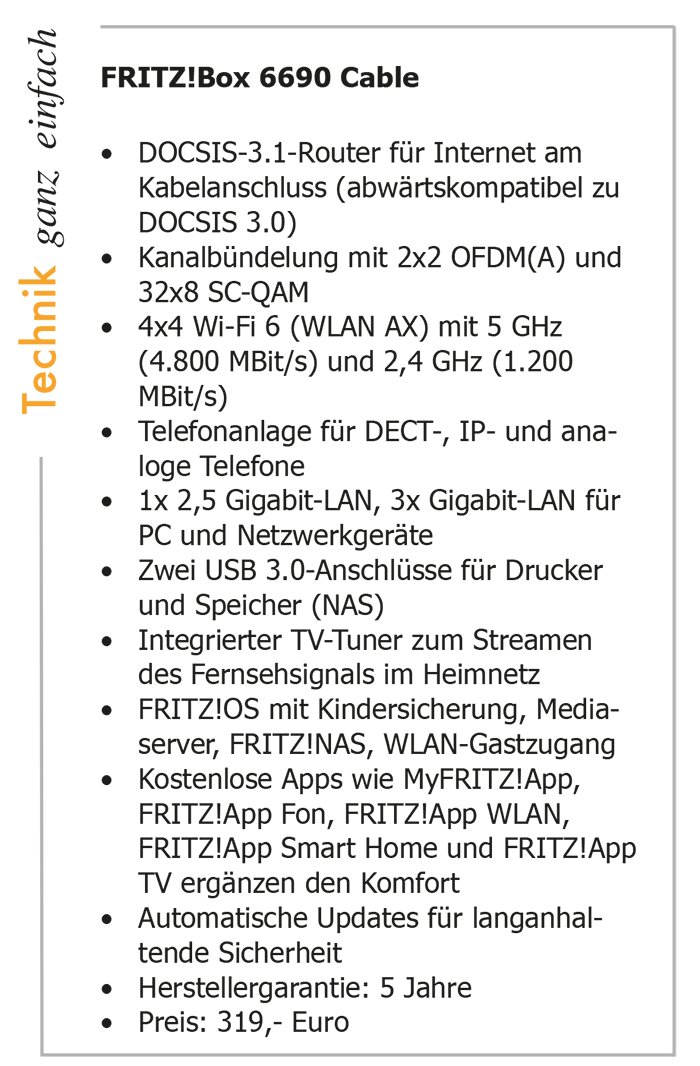 Technik ganz einfach

FRITZ!Box 6690 Cable

• DOCSIS-3.1-Router für Internet am Kabelanschluss (abwärtskompatibel zu DOCSIS 3.0)
• Kanalbündelung mit 2x2 OFDM(A) und 32x8 SC-QAM
• 4x4 Wi-Fi 6 (WLAN AX) mit 5 GHz (4.800 MBit/s) und 2,4 GHz (1.200 MBit/s)
• Telefonanlage für DECT-, IP- und analoge Telefone
• 1x 2,5 Gigabit-LAN, 3x Gigabit-LAN für PC und Netzwerkgeräte
• Zwei USB 3.0-Anschlüsse für Drucker und Speicher (NAS)
• Integrierter TV-Tuner zum Streamen des Fernsehsignals im Heimnetz
• FRITZ!OS mit Kindersicherung, Mediaserver, FRITZ!NAS, WLAN-Gastzugang
• Kostenlose Apps wie MyFRITZ!App, FRITZ!App Fon, FRITZ!App WLAN, FRITZ!App Smart Home und FRITZ!App TV ergänzen den Komfort
• Automatische Updates für langanhaltende Sicherheit
• Herstellergarantie: 5 Jahre
• Preis: 319,- Euro